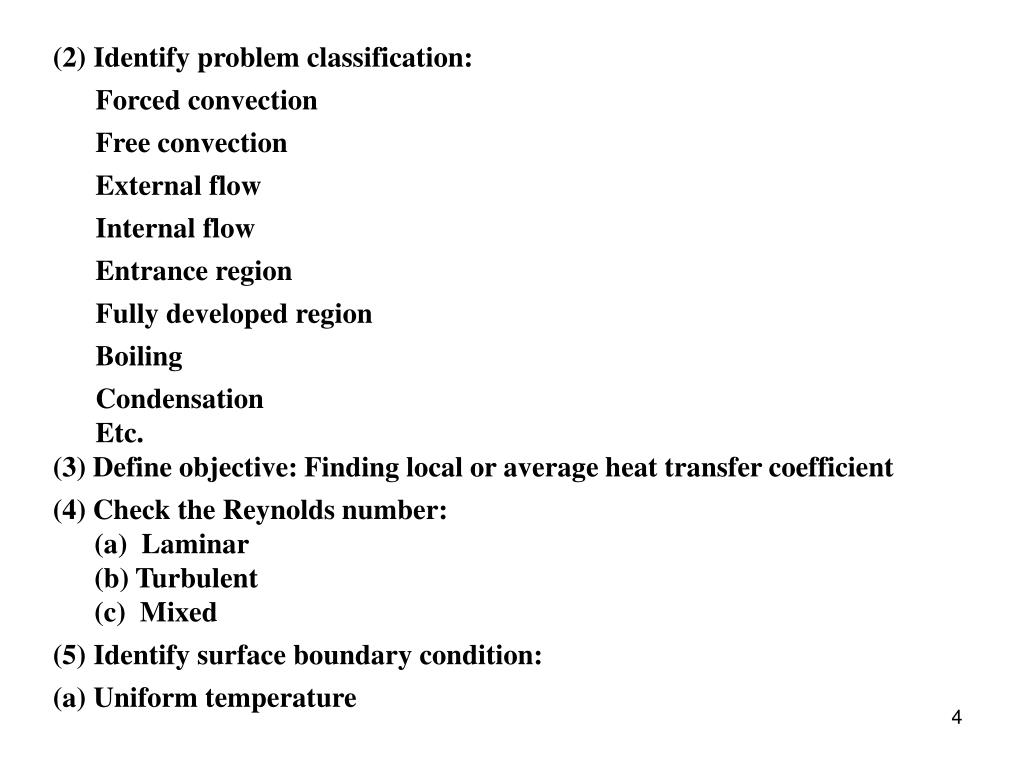 (2) Identify problem classification:

Forced convection

Free convection

External flow

Internal flow

Entrance region

Fully developed region

Boiling

Condensation
Etc.

(3) Define objective: Finding local or average heat transfer coefficient

(4) Check the Reynolds number:
(a) Laminar
(b) Turbulent
(c) Mixed

(5) Identify surface boundary condition:

(a) Uniform temperature

4